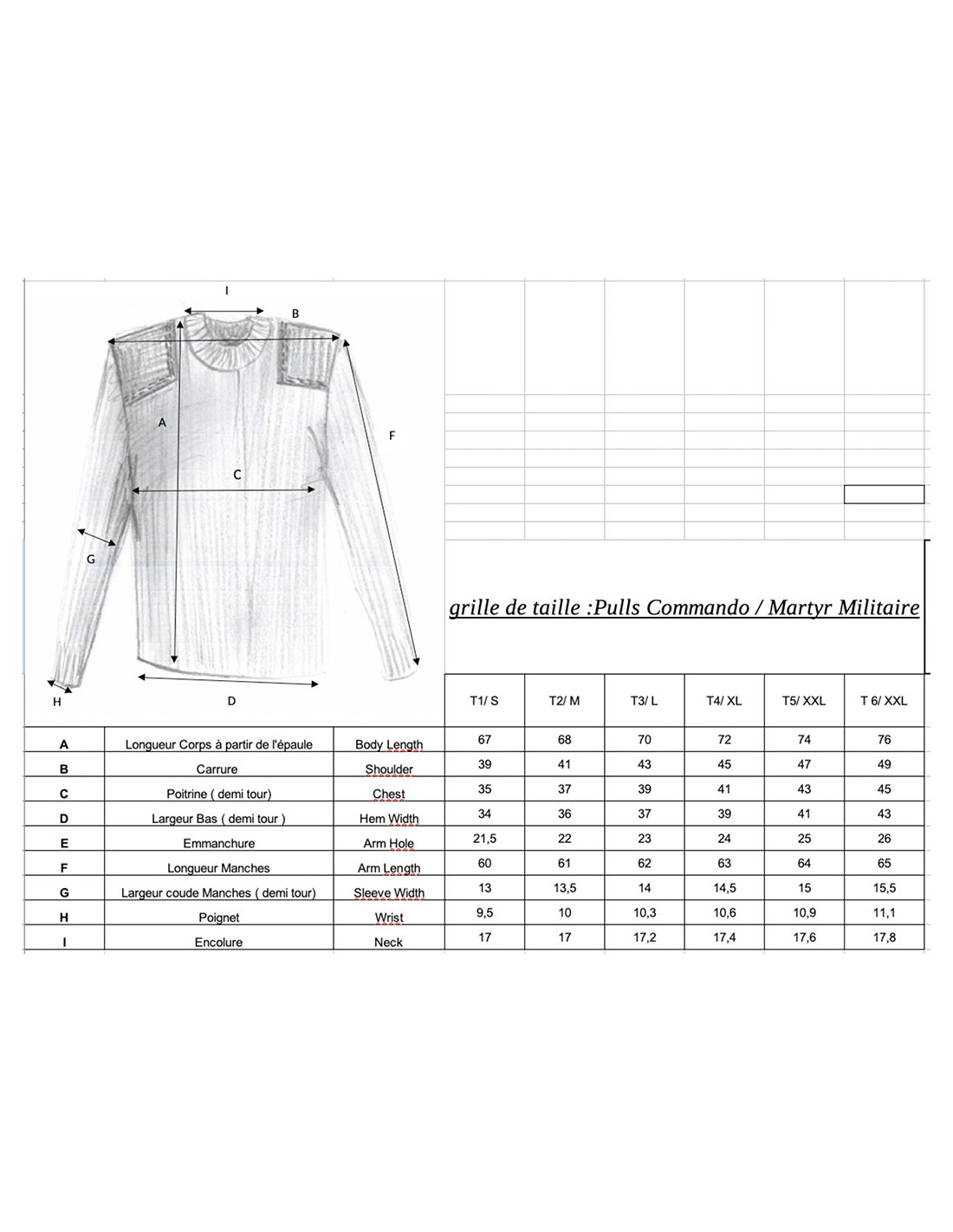 I
B
A
F
C
G
H
D

grille de taille :Pulls Commando / Martyr Militaire

| | | | T1/ S | T2/ M | T3/ L | T4/ XL | T5/ XXL | T 6/ XXL |
|---|---|---|---|---|---|---|---|---|
| A | Longueur Corps à partir de l'épaule | Body Length | 67 | 68 | 70 | 72 | 74 | 76 |
| B | Carrure | Shoulder | 39 | 41 | 43 | 45 | 47 | 49 |
| C | Poitrine ( demi tour) | Chest | 35 | 37 | 39 | 41 | 43 | 45 |
| D | Largeur Bas ( demi tour ) | Hem Width | 34 | 36 | 37 | 39 | 41 | 43 |
| E | Emmanchure | Arm Hole | 21,5 | 22 | 23 | 24 | 25 | 26 |
| F | Longueur Manches | Arm Length | 60 | 61 | 62 | 63 | 64 | 65 |
| G | Largeur coude Manches ( demi tour) | Sleeve Width | 13 | 13,5 | 14 | 14,5 | 15 | 15,5 |
| H | Poignet | Wrist | 9,5 | 10 | 10,3 | 10,6 | 10,9 | 11,1 |
| I | Encolure | Neck | 17 | 17 | 17,2 | 17,4 | 17,6 | 17,8 |